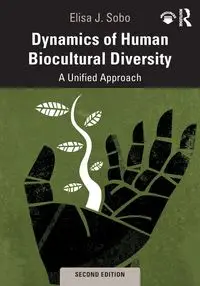 Elisa J. Sobo

R

Dynamics of Human Biocultural Diversity

A Unified Approach

SECOND EDITION